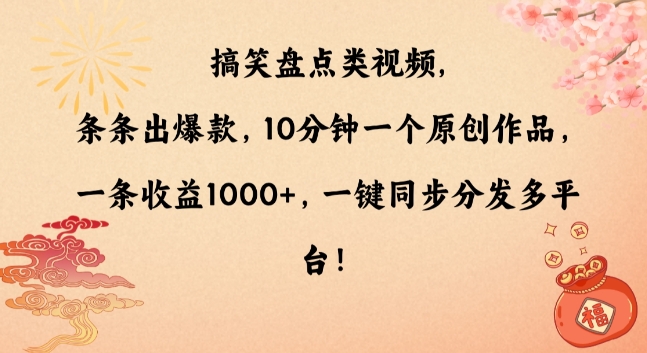 搞笑盘点类视频，条条出爆款，10分钟一个原创作品，一条收益1000+，一键同步分发多平台！

福